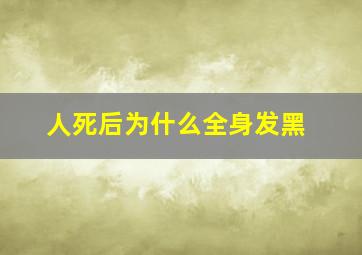 人死后为什么全身发黑